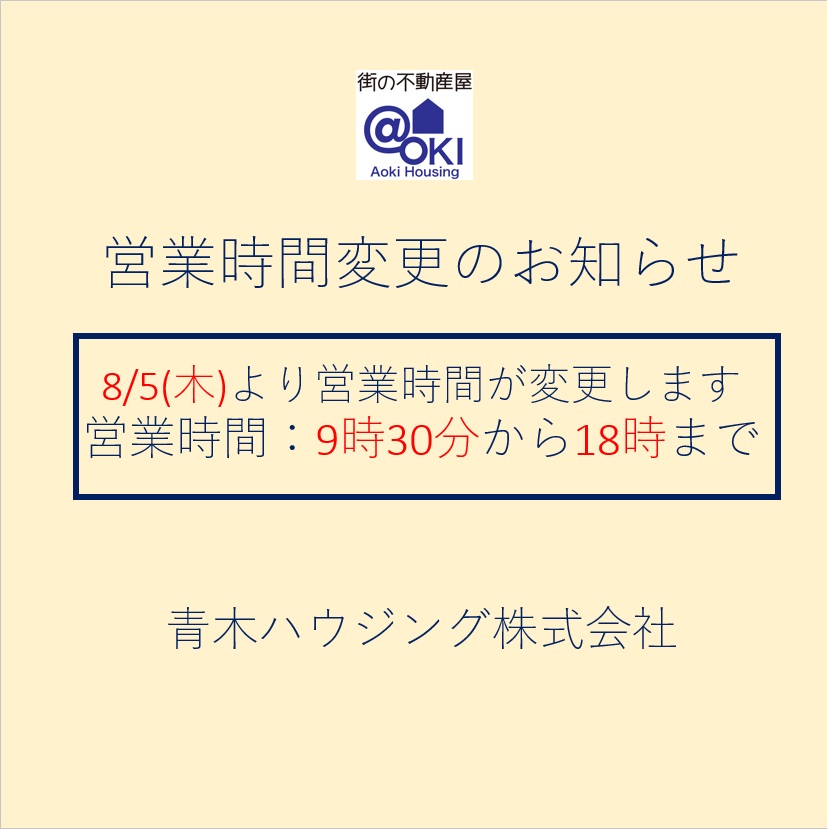 街の不動産屋
@OKI
Aoki Housing

営業時間変更のお知らせ

8/5(木)より営業時間が変更します
営業時間：9時30分から18時まで

青木ハウジング株式会社